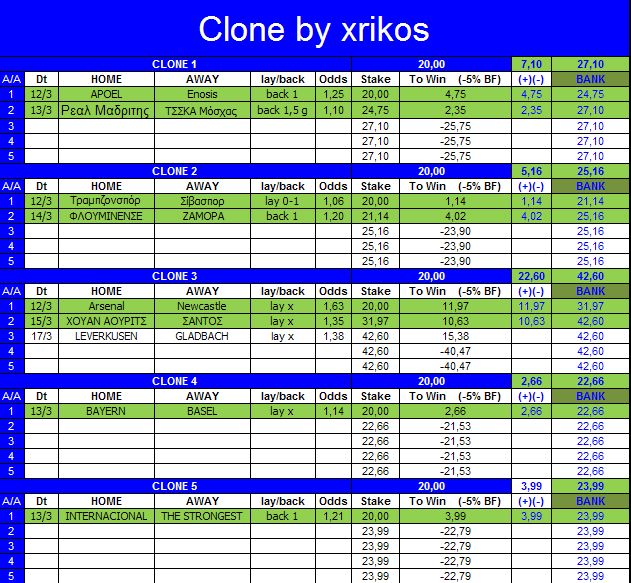 Clone by xrikos

| CLONE 1 | | | | | | 20,00 | | 7,10 | 27,10 |
|---|---|---|---|---|---|---|---|---|---|
| A/A | Dt | HOME | AWAY | lay/back | Odds | Stake | To Win (-5% BF) | (+)(-) | BANK |
| 1 | 12/3 | APOEL | Enosis | back 1 | 1,25 | 20,00 | 4,75 | 4,75 | 24,75 |
| 2 | 13/3 | Ρεαλ Μαδριτης | ΤΣΣΚΑ Μόσχας | back 1,5 g | 1,10 | 24,75 | 2,35 | 2,35 | 27,10 |
| 3 | | | | | | 27,10 | -25,75 | | 27,10 |
| 4 | | | | | | 27,10 | -25,75 | | 27,10 |
| 5 | | | | | | 27,10 | -25,75 | | 27,10 |

| CLONE 2 | | | | | | 20,00 | | 5,16 | 25,16 |
|---|---|---|---|---|---|---|---|---|---|
| A/A | Dt | HOME | AWAY | lay/back | Odds | Stake | To Win (-5% BF) | (+)(-) | BANK |
| 1 | 12/3 | Τραμπζονσπόρ | Σίβασπορ | lay 0-1 | 1,06 | 20,00 | 1,14 | 1,14 | 21,14 |
| 2 | 14/3 | ΦΛΟΥΜΙΝΕΝΣΕ | ΖΑΜΟΡΑ | back 1 | 1,20 | 21,14 | 4,02 | 4,02 | 25,16 |
| 3 | | | | | | 25,16 | -23,90 | | 25,16 |
| 4 | | | | | | 25,16 | -23,90 | | 25,16 |
| 5 | | | | | | 25,16 | -23,90 | | 25,16 |

| CLONE 3 | | | | | | 20,00 | | 22,60 | 42,60 |
|---|---|---|---|---|---|---|---|---|---|
| A/A | Dt | HOME | AWAY | lay/back | Odds | Stake | To Win (-5% BF) | (+)(-) | BANK |
| 1 | 12/3 | Arsenal | Newcastle | lay x | 1,63 | 20,00 | 11,97 | 11,97 | 31,97 |
| 2 | 15/3 | ΧΟΥΑΝ ΑΟΥΡΙΤΣ | ΣΑΝΤΟΣ | lay x | 1,35 | 31,97 | 10,63 | 10,63 | 42,60 |
| 3 | 17/3 | LEVERKUSEN | GLADBACH | lay x | 1,38 | 42,60 | 15,38 | | 42,60 |
| 4 | | | | | | 42,60 | -40,47 | | 42,60 |
| 5 | | | | | | 42,60 | -40,47 | | 42,60 |

| CLONE 4 | | | | | | 20,00 | | 2,66 | 22,66 |
|---|---|---|---|---|---|---|---|---|---|
| A/A | Dt | HOME | AWAY | lay/back | Odds | Stake | To Win (-5% BF) | (+)(-) | BANK |
| 1 | 13/3 | BAYERN | BASEL | lay x | 1,14 | 20,00 | 2,66 | 2,66 | 22,66 |
| 2 | | | | | | 22,66 | -21,53 | | 22,66 |
| 3 | | | | | | 22,66 | -21,53 | | 22,66 |
| 4 | | | | | | 22,66 | -21,53 | | 22,66 |
| 5 | | | | | | 22,66 | -21,53 | | 22,66 |

| CLONE 5 | | | | | | 20,00 | | 3,99 | 23,99 |
|---|---|---|---|---|---|---|---|---|---|
| A/A | Dt | HOME | AWAY | lay/back | Odds | Stake | To Win (-5% BF) | (+)(-) | BANK |
| 1 | 13/3 | INTERNACIONAL | THE STRONGEST | back 1 | 1,21 | 20,00 | 3,99 | 3,99 | 23,99 |
| 2 | | | | | | 23,99 | -22,79 | | 23,99 |
| 3 | | | | | | 23,99 | -22,79 | | 23,99 |
| 4 | | | | | | 23,99 | -22,79 | | 23,99 |
| 5 | | | | | | 23,99 | -22,79 | | 23,99 |